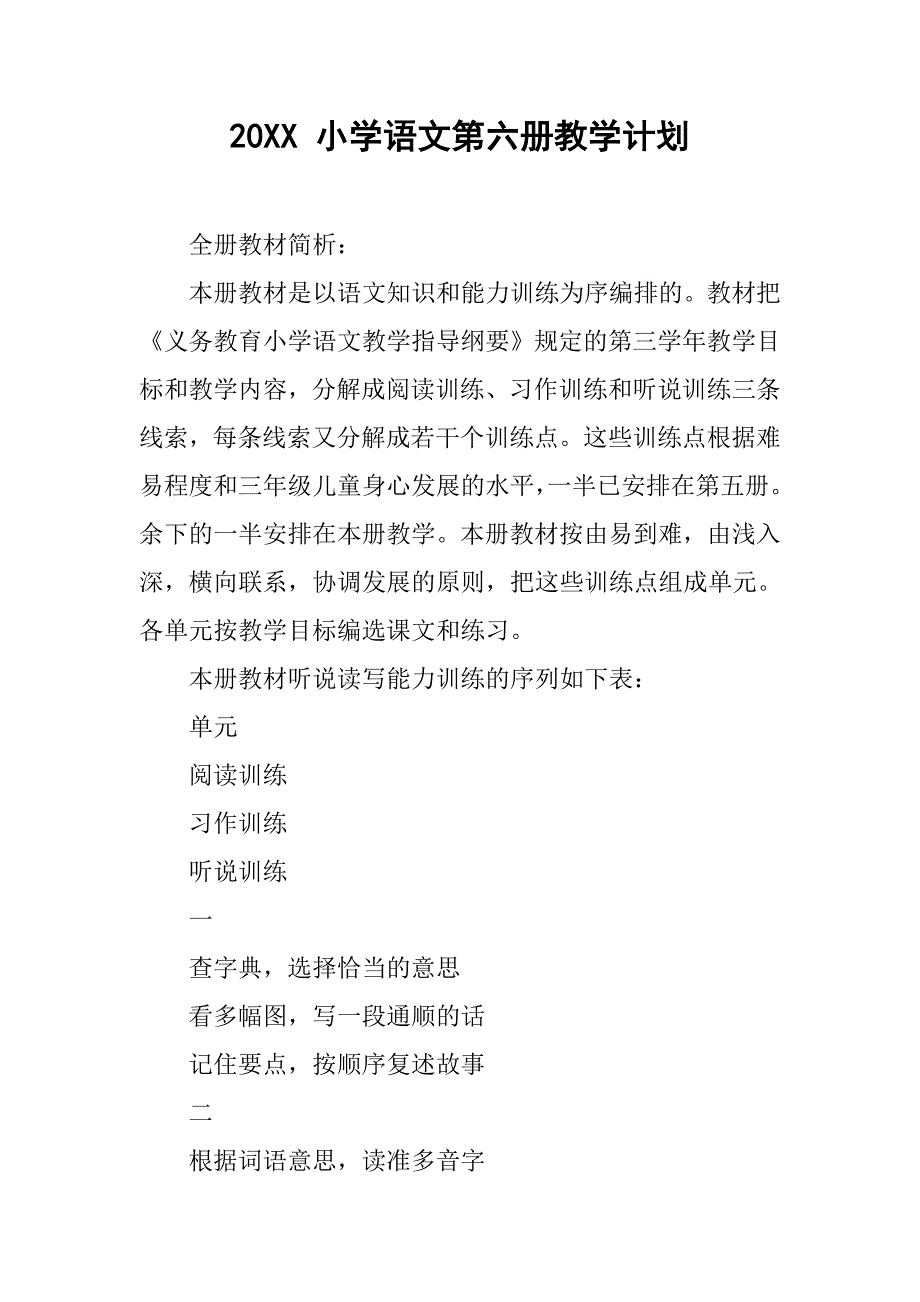 20XX 小学语文第六册教学计划

全册教材简析：

本册教材是以语文知识和能力训练为序编排的。教材把《义务教育小学语文教学指导纲要》规定的第三学年教学目标和教学内容，分解成阅读训练、习作训练和听说训练三条线索，每条线索又分解成若干个训练点。这些训练点根据难易程度和三年级儿童身心发展的水平，一半已安排在第五册。余下的一半安排在本册教学。本册教材按由易到难，由浅入深，横向联系，协调发展的原则，把这些训练点组成单元。各单元按教学目标编选课文和练习。

本册教材听说读写能力训练的序列如下表：

单元

阅读训练

习作训练

听说训练

一

查字典，选择恰当的意思

看多幅图，写一段通顺的话

记住要点，按顺序复述故事

二

根据词语意思，读准多音字